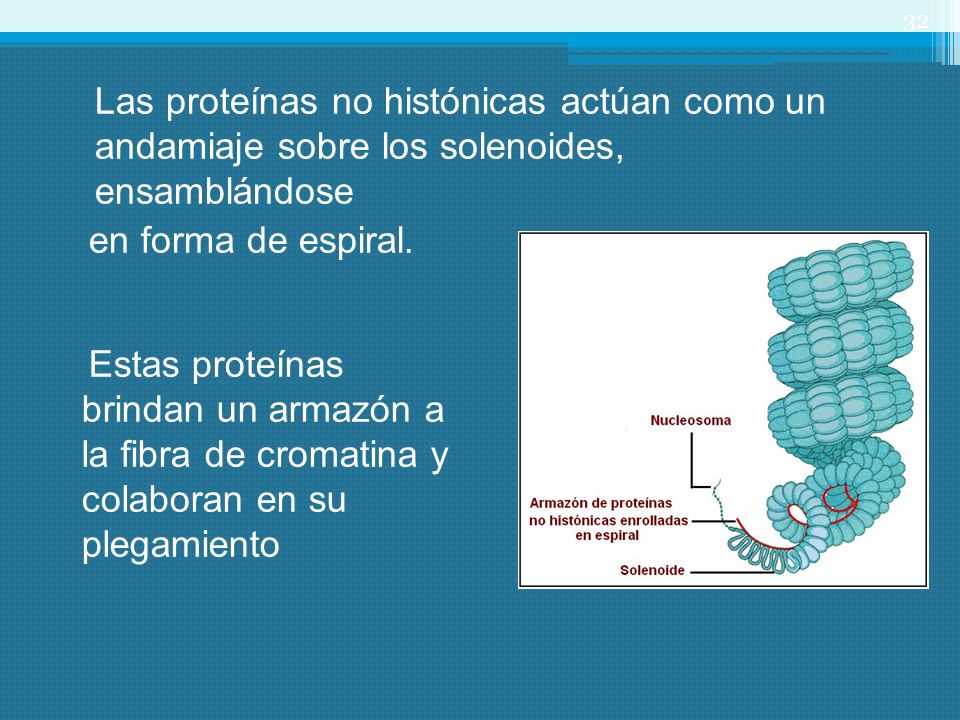 32

Las proteínas no histónicas actúan como un andamiaje sobre los solenoides, ensamblándose en forma de espiral.

Estas proteínas brindan un armazón a la fibra de cromatina y colaboran en su plegamiento

Nucleosoma

Armazón de proteínas no histónicas enrolladas en espiral

Solenoide